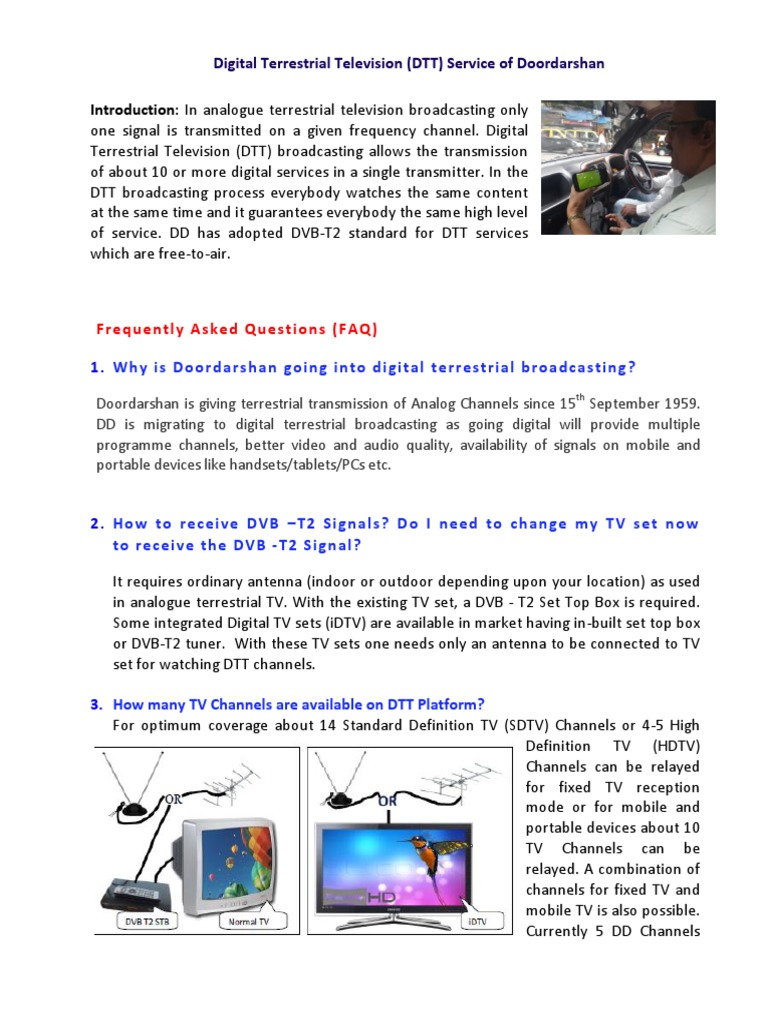 Digital Terrestrial Television (DTT) Service of Doordarshan

Introduction: In analogue terrestrial television broadcasting only one signal is transmitted on a given frequency channel. Digital Terrestrial Television (DTT) broadcasting allows the transmission of about 10 or more digital services in a single transmitter. In the DTT broadcasting process everybody watches the same content at the same time and it guarantees everybody the same high level of service. DD has adopted DVB-T2 standard for DTT services which are free-to-air.

Frequently Asked Questions (FAQ)

1. Why is Doordarshan going into digital terrestrial broadcasting?

Doordarshan is giving terrestrial transmission of Analog Channels since 15$^{th}$ September 1959. DD is migrating to digital terrestrial broadcasting as going digital will provide multiple programme channels, better video and audio quality, availability of signals on mobile and portable devices like handsets/tablets/PCs etc.

2. How to receive DVB –T2 Signals? Do I need to change my TV set now to receive the DVB -T2 Signal?

It requires ordinary antenna (indoor or outdoor depending upon your location) as used in analogue terrestrial TV. With the existing TV set, a DVB - T2 Set Top Box is required. Some integrated Digital TV sets (iDTV) are available in market having in-built set top box or DVB-T2 tuner. With these TV sets one needs only an antenna to be connected to TV set for watching DTT channels.

3. How many TV Channels are available on DTT Platform?

For optimum coverage about 14 Standard Definition TV (SDTV) Channels or 4-5 High Definition TV (HDTV) Channels can be relayed for fixed TV reception mode or for mobile and portable devices about 10 TV Channels can be relayed. A combination of channels for fixed TV and mobile TV is also possible. Currently 5 DD Channels

OR

DVB T2 STB

Normal TV

OR

HD

iDTV